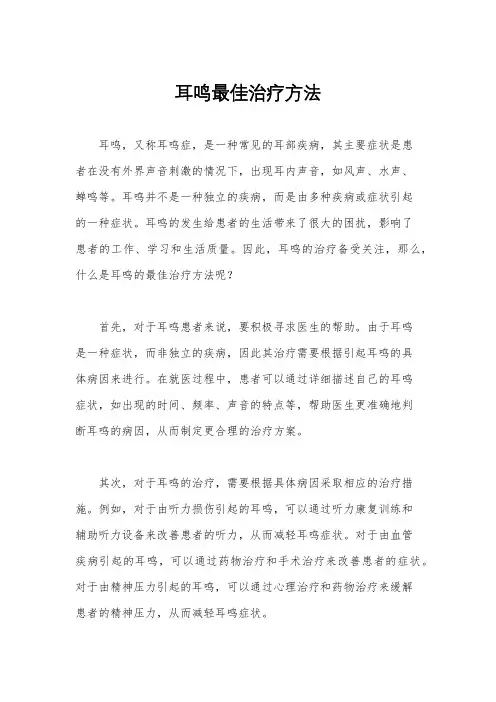 耳鸣最佳治疗方法

耳鸣，又称耳鸣症，是一种常见的耳部疾病，其主要症状是患者在没有外界声音刺激的情况下，出现耳内声音，如风声、水声、蝉鸣等。耳鸣并不是一种独立的疾病，而是由多种疾病或症状引起的一种症状。耳鸣的发生给患者的生活带来了很大的困扰，影响了患者的工作、学习和生活质量。因此，耳鸣的治疗备受关注，那么，什么是耳鸣的最佳治疗方法呢？

首先，对于耳鸣患者来说，要积极寻求医生的帮助。由于耳鸣是一种症状，而非独立的疾病，因此其治疗需要根据引起耳鸣的具体病因来进行。在就医过程中，患者可以通过详细描述自己的耳鸣症状，如出现的时间、频率、声音的特点等，帮助医生更准确地判断耳鸣的病因，从而制定更合理的治疗方案。

其次，对于耳鸣的治疗，需要根据具体病因采取相应的治疗措施。例如，对于由听力损伤引起的耳鸣，可以通过听力康复训练和辅助听力设备来改善患者的听力，从而减轻耳鸣症状。对于由血管疾病引起的耳鸣，可以通过药物治疗和手术治疗来改善患者的症状。对于由精神压力引起的耳鸣，可以通过心理治疗和药物治疗来缓解患者的精神压力，从而减轻耳鸣症状。